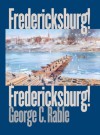 Fredericksburg!

Fredericksburg!
George C. Rable